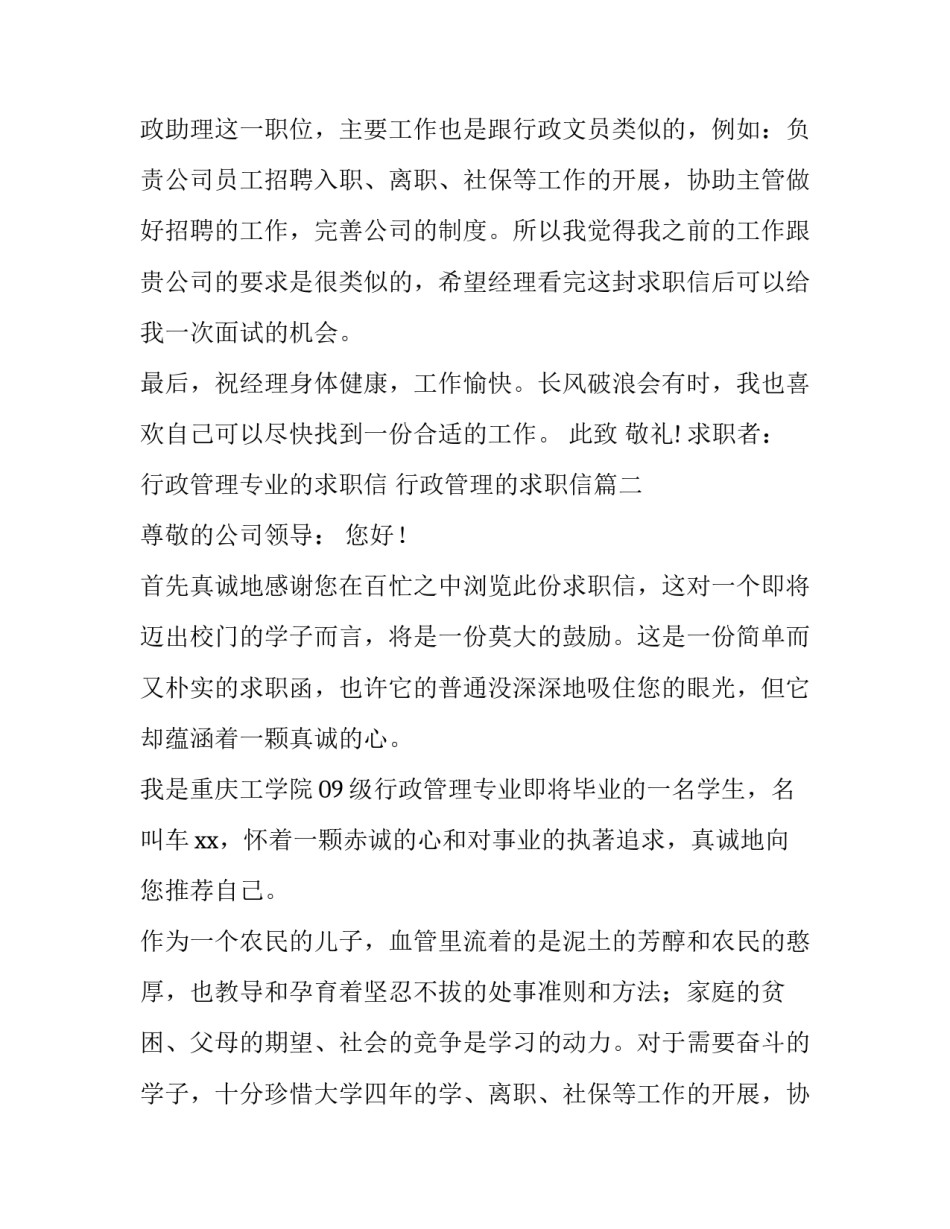 政助理这一职位，主要工作也是跟行政文员类似的，例如：负责公司员工招聘入职、离职、社保等工作的开展，协助主管做好招聘的工作，完善公司的制度。所以我觉得我之前的工作跟贵公司的要求是很类似的，希望经理看完这封求职信后可以给我一次面试的机会。

最后，祝经理身体健康，工作愉快。长风破浪会有时，我也喜欢自己可以尽快找到一份合适的工作。 此致 敬礼! 求职者：

行政管理专业的求职信 行政管理的求职信篇二

尊敬的公司领导： 您好！

首先真诚地感谢您在百忙之中浏览此份求职信，这对一个即将迈出校门的学子而言，将是一份莫大的鼓励。这是一份简单而又朴实的求职函，也许它的普通没深深地吸住您的眼光，但它却蕴涵着一颗真诚的心。

我是重庆工学院 09 级行政管理专业即将毕业的一名学生，名叫车 xx，怀着一颗赤诚的心和对事业的执著追求，真诚地向您推荐自己。

作为一个农民的儿子，血管里流着的是泥土的芳醇和农民的憨厚，也教导和孕育着坚忍不拔的处事准则和方法；家庭的贫困、父母的期望、社会的竞争是学习的动力。对于需要奋斗的学子，十分珍惜大学四年的学、离职、社保等工作的开展，协